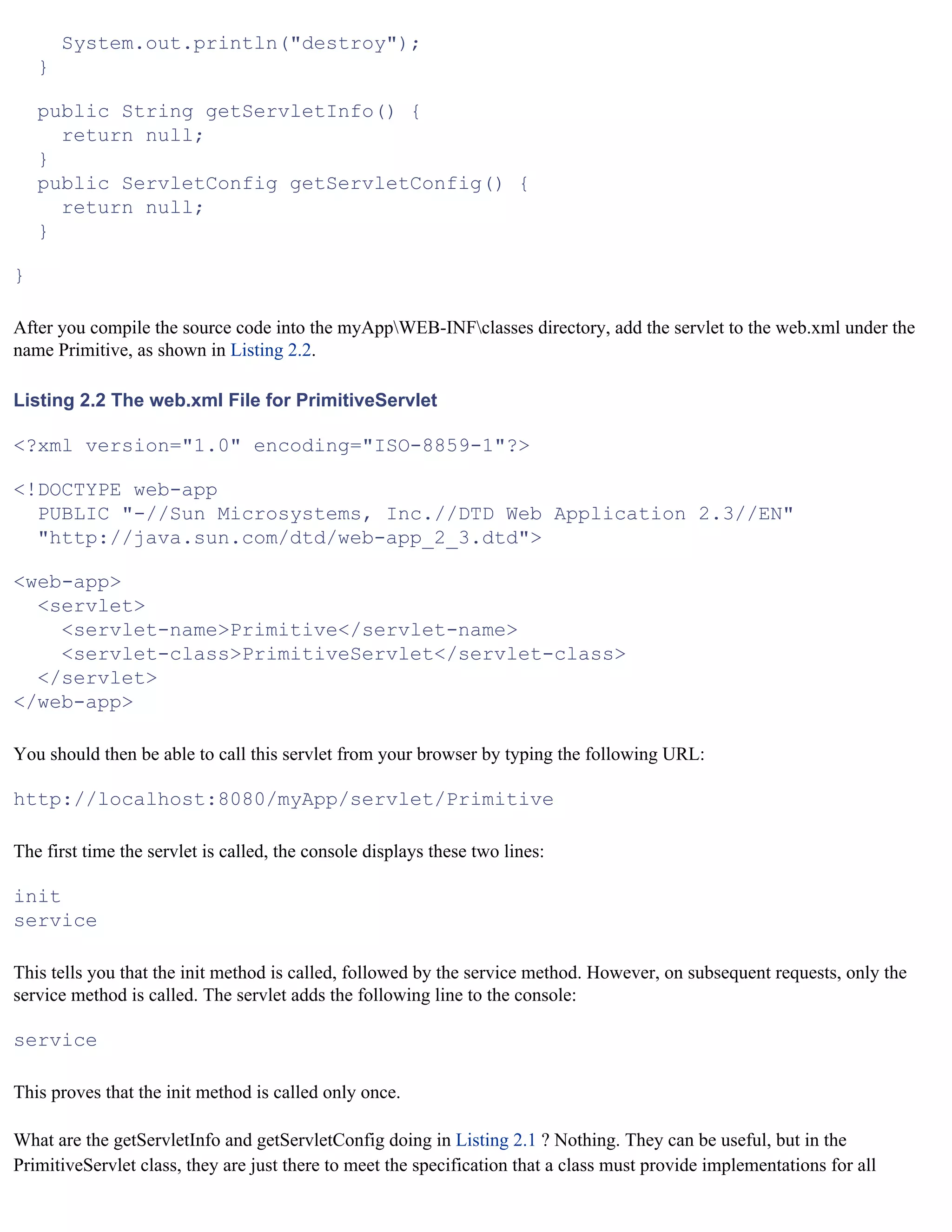 System.out.println("destroy");
  }

  public String getServletInfo() {
    return null;
  }
  public ServletConfig getServletConfig() {
    return null;
  }

}

After you compile the source code into the myApp\WEB-INF\classes directory, add the servlet to the web.xml under the name Primitive, as shown in Listing 2.2.

Listing 2.2 The web.xml File for PrimitiveServlet

<?xml version="1.0" encoding="ISO-8859-1"?>

<!DOCTYPE web-app
  PUBLIC "-//Sun Microsystems, Inc.//DTD Web Application 2.3//EN"
  "http://java.sun.com/dtd/web-app_2_3.dtd">

<web-app>
  <servlet>
    <servlet-name>Primitive</servlet-name>
    <servlet-class>PrimitiveServlet</servlet-class>
  </servlet>
</web-app>

You should then be able to call this servlet from your browser by typing the following URL:

http://localhost:8080/myApp/servlet/Primitive

The first time the servlet is called, the console displays these two lines:

init
service

This tells you that the init method is called, followed by the service method. However, on subsequent requests, only the service method is called. The servlet adds the following line to the console:

service

This proves that the init method is called only once.

What are the getServletInfo and getServletConfig doing in Listing 2.1 ? Nothing. They can be useful, but in the PrimitiveServlet class, they are just there to meet the specification that a class must provide implementations for all